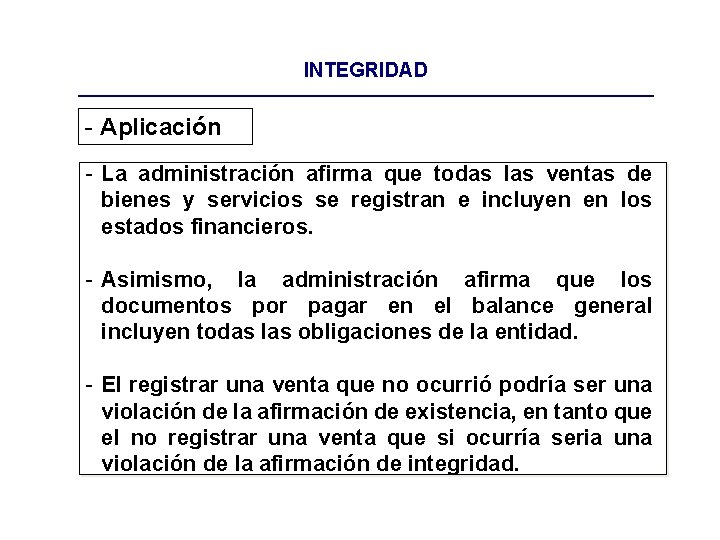 INTEGRIDAD

- Aplicación

- La administración afirma que todas las ventas de bienes y servicios se registran e incluyen en los estados financieros.

- Asimismo, la administración afirma que los documentos por pagar en el balance general incluyen todas las obligaciones de la entidad.

- El registrar una venta que no ocurrió podría ser una violación de la afirmación de existencia, en tanto que el no registrar una venta que si ocurría seria una violación de la afirmación de integridad.